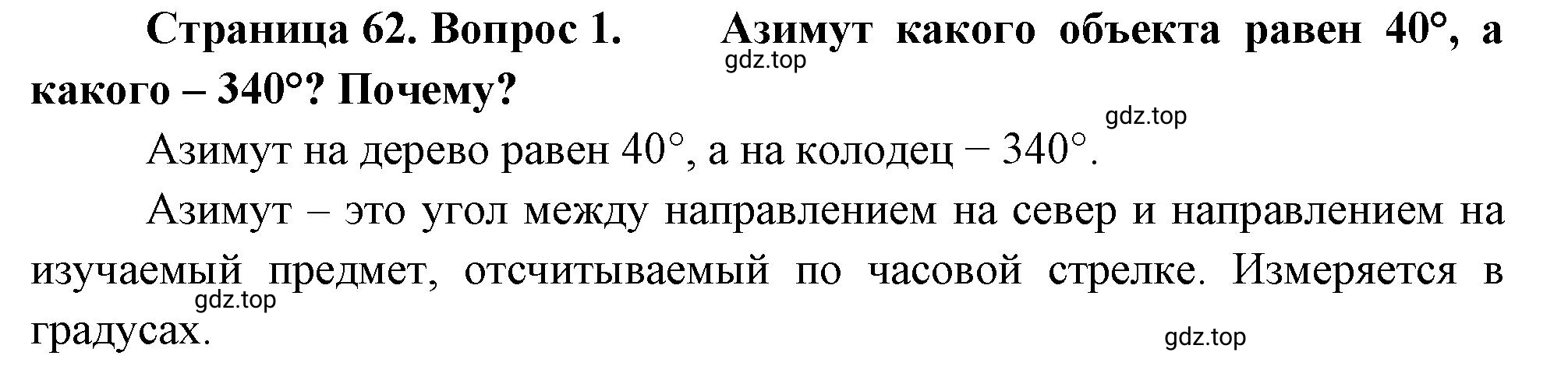 Страница 62. Вопрос 1. Азимут какого объекта равен 40°, а какого – 340°? Почему?

gdz.top

gdz.top

Азимут на дерево равен 40°, а на колодец – 340°.

Азимут – это угол между направлением на север и направлением на изучаемый предмет, отсчитываемый по часовой стрелке. Измеряется в градусах.

gdz.top

gdz.top